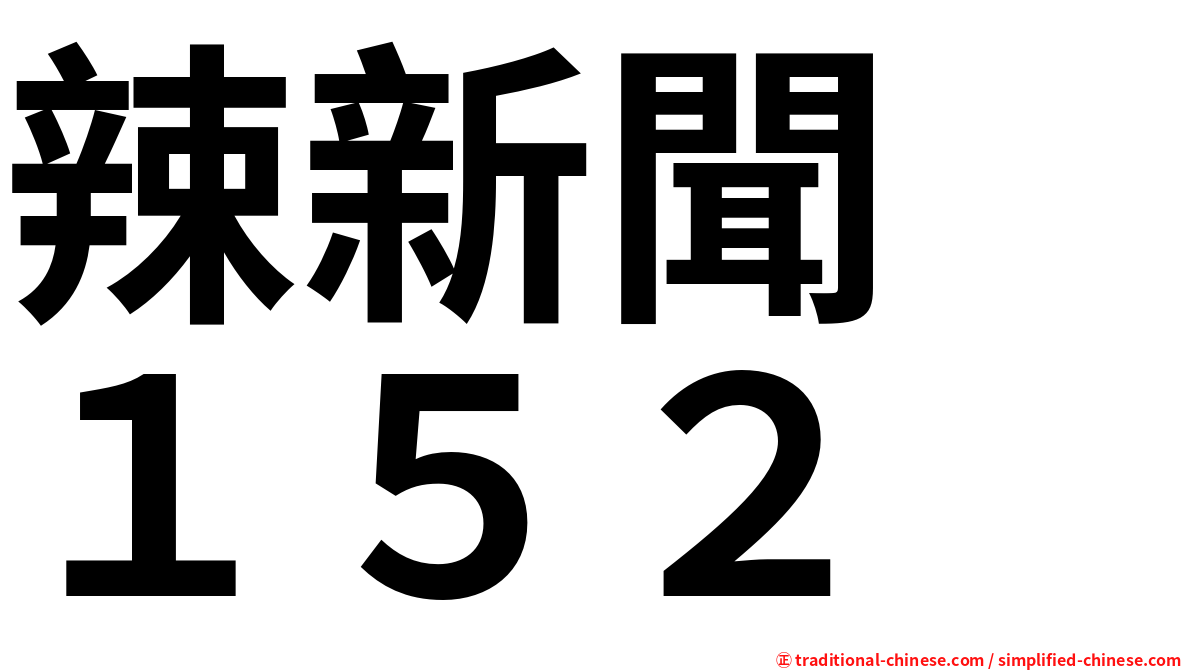 辣新聞
１５２

㊣ traditional-chinese.com / simplified-chinese.com